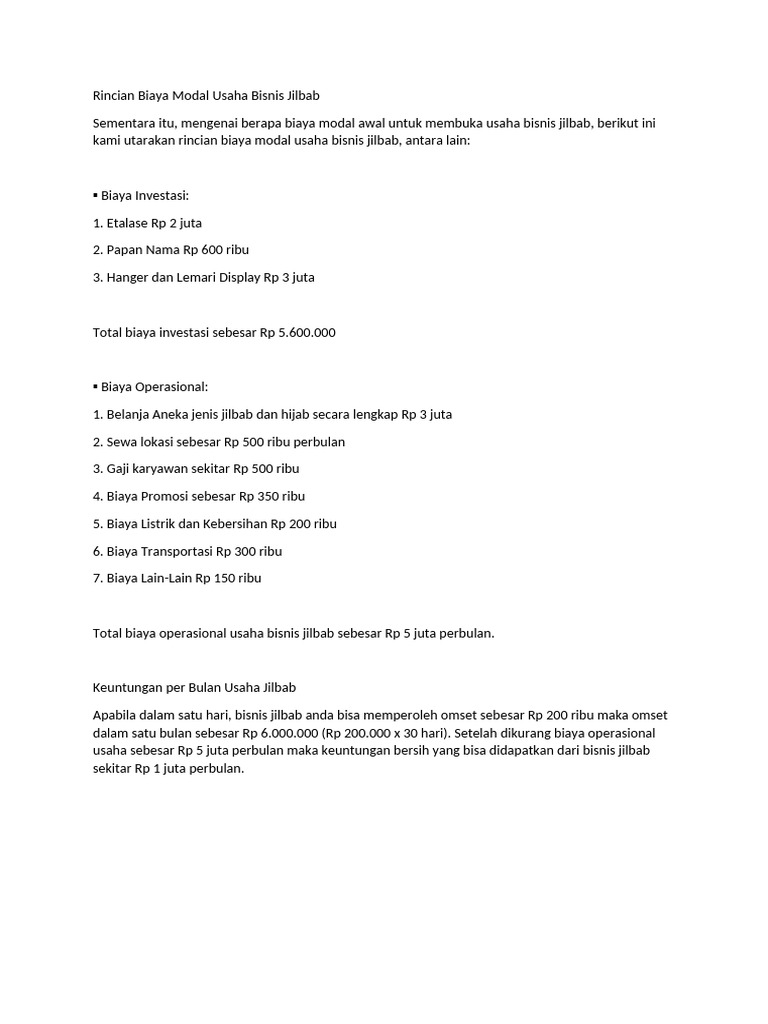 Rincian Biaya Modal Usaha Bisnis Jilbab

Sementara itu, mengenai berapa biaya modal awal untuk membuka usaha bisnis jilbab, berikut ini kami utarakan rincian biaya modal usaha bisnis jilbab, antara lain:

▪ Biaya Investasi:

1. Etalase Rp 2 juta

2. Papan Nama Rp 600 ribu

3. Hanger dan Lemari Display Rp 3 juta

Total biaya investasi sebesar Rp 5.600.000

▪ Biaya Operasional:

1. Belanja Aneka jenis jilbab dan hijab secara lengkap Rp 3 juta

2. Sewa lokasi sebesar Rp 500 ribu perbulan

3. Gaji karyawan sekitar Rp 500 ribu

4. Biaya Promosi sebesar Rp 350 ribu

5. Biaya Listrik dan Kebersihan Rp 200 ribu

6. Biaya Transportasi Rp 300 ribu

7. Biaya Lain-Lain Rp 150 ribu

Total biaya operasional usaha bisnis jilbab sebesar Rp 5 juta perbulan.

Keuntungan per Bulan Usaha Jilbab

Apabila dalam satu hari, bisnis jilbab anda bisa memperoleh omset sebesar Rp 200 ribu maka omset dalam satu bulan sebesar Rp 6.000.000 (Rp 200.000 x 30 hari). Setelah dikurang biaya operasional usaha sebesar Rp 5 juta perbulan maka keuntungan bersih yang bisa didapatkan dari bisnis jilbab sekitar Rp 1 juta perbulan.